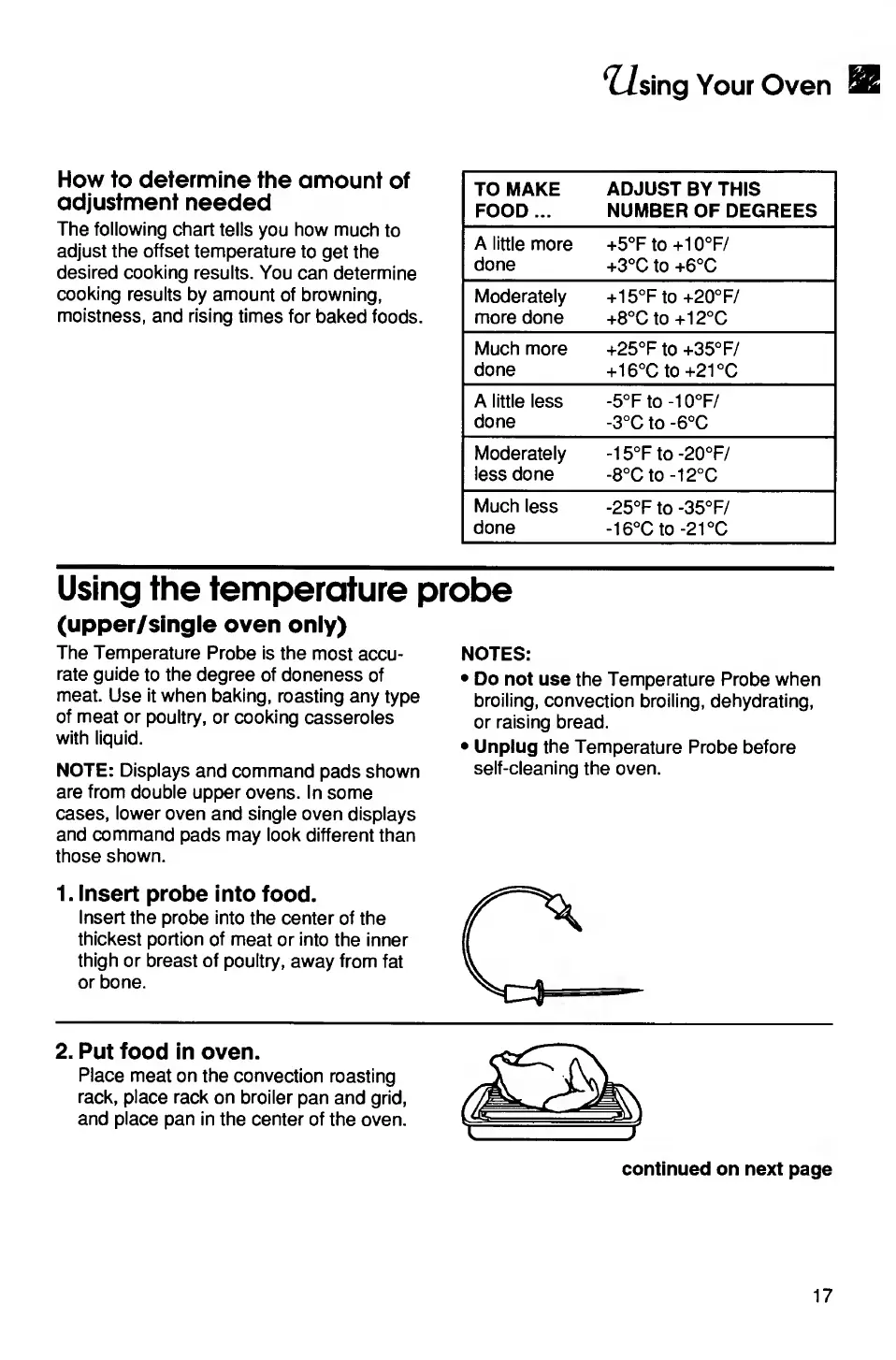 Using Your Oven

How to determine the amount of adjustment needed
The following chart tells you how much to adjust the offset temperature to get the desired cooking results. You can determine cooking results by amount of browning, moistness, and rising times for baked foods.

| TO MAKE FOOD ... | ADJUST BY THIS NUMBER OF DEGREES |
|---|---|
| A little more done | +5°F to +10°F/ +3°C to +6°C |
| Moderately more done | +15°F to +20°F/ +8°C to +12°C |
| Much more done | +25°F to +35°F/ +16°C to +21°C |
| A little less done | -5°F to -10°F/ -3°C to -6°C |
| Moderately less done | -15°F to -20°F/ -8°C to -12°C |
| Much less done | -25°F to -35°F/ -16°C to -21°C |

Using the temperature probe
(upper/single oven only)
The Temperature Probe is the most accurate guide to the degree of doneness of meat. Use it when baking, roasting any type of meat or poultry, or cooking casseroles with liquid.

NOTE: Displays and command pads shown are from double upper ovens. In some cases, lower oven and single oven displays and command pads may look different than those shown.

NOTES:
• Do not use the Temperature Probe when broiling, convection broiling, dehydrating, or raising bread.
• Unplug the Temperature Probe before self-cleaning the oven.

1. Insert probe into food.
Insert the probe into the center of the thickest portion of meat or into the inner thigh or breast of poultry, away from fat or bone.

2. Put food in oven.
Place meat on the convection roasting rack, place rack on broiler pan and grid, and place pan in the center of the oven.

continued on next page

17